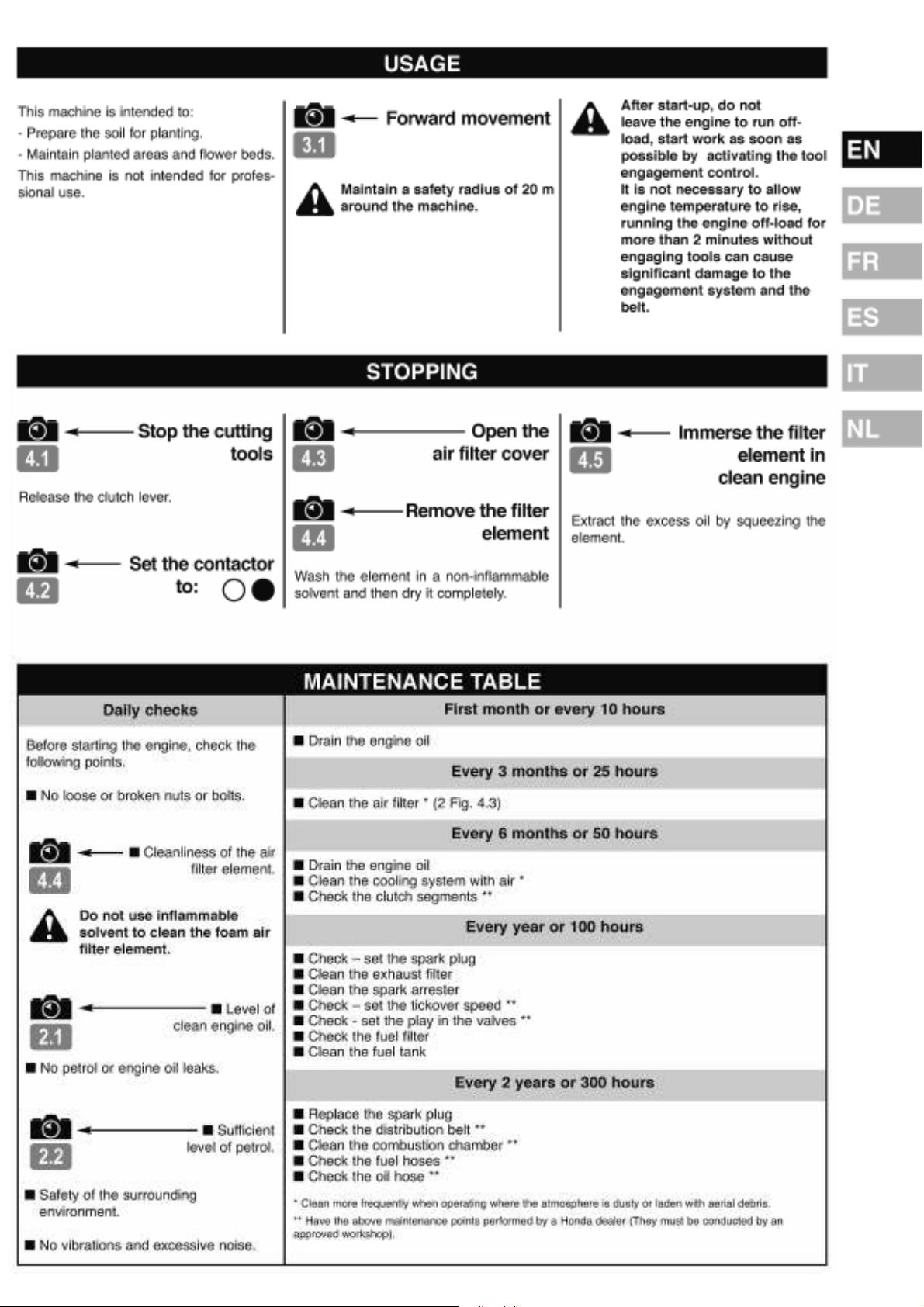 USAGE

This machine is intended to:
- Prepare the soil for planting.
- Maintain planted areas and flower beds.
This machine is not intended for professional use.

3.1
Forward movement

Maintain a safety radius of 20 m around the machine.

After start-up, do not leave the engine to run off-load, start work as soon as possible by activating the tool engagement control.
It is not necessary to allow engine temperature to rise, running the engine off-load for more than 2 minutes without engaging tools can cause significant damage to the engagement system and the belt.

EN
DE
FR
ES
IT
NL

STOPPING

4.1
Stop the cutting tools

Release the clutch lever.

4.2
Set the contactor to:

4.3
Open the air filter cover

4.4
Remove the filter element

Wash the element in a non-inflammable solvent and then dry it completely.

4.5
Immerse the filter element in clean engine

Extract the excess oil by squeezing the element.

MAINTENANCE TABLE

Daily checks

Before starting the engine, check the following points.

■ No loose or broken nuts or bolts.

4.4
■ Cleanliness of the air filter element.

Do not use inflammable solvent to clean the foam air filter element.

2.1
■ Level of clean engine oil.

■ No petrol or engine oil leaks.

2.2
■ Sufficient level of petrol.

■ Safety of the surrounding environment.

■ No vibrations and excessive noise.

First month or every 10 hours

■ Drain the engine oil

Every 3 months or 25 hours

■ Clean the air filter * (2 Fig. 4.3)

Every 6 months or 50 hours

■ Drain the engine oil
■ Clean the cooling system with air *
■ Check the clutch segments **

Every year or 100 hours

■ Check – set the spark plug
■ Clean the exhaust filter
■ Clean the spark arrester
■ Check – set the tickover speed **
■ Check - set the play in the valves **
■ Check the fuel filter
■ Clean the fuel tank

Every 2 years or 300 hours

■ Replace the spark plug
■ Check the distribution belt **
■ Clean the combustion chamber **
■ Check the fuel hoses **
■ Check the oil hose **

* Clean more frequently when operating where the atmosphere is dusty or laden with aerial debris.
** Have the above maintenance points performed by a Honda dealer (They must be conducted by an approved workshop).